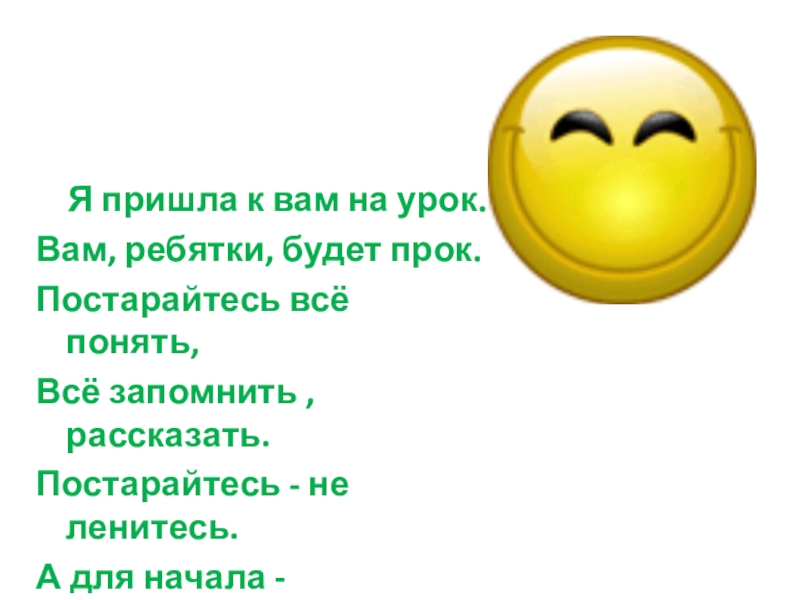 Я пришла к вам на урок.
Вам, ребятки, будет прок.
Постарайтесь всё понять,
Всё запомнить , рассказать.
Постарайтесь - не ленитесь.
А для начала -